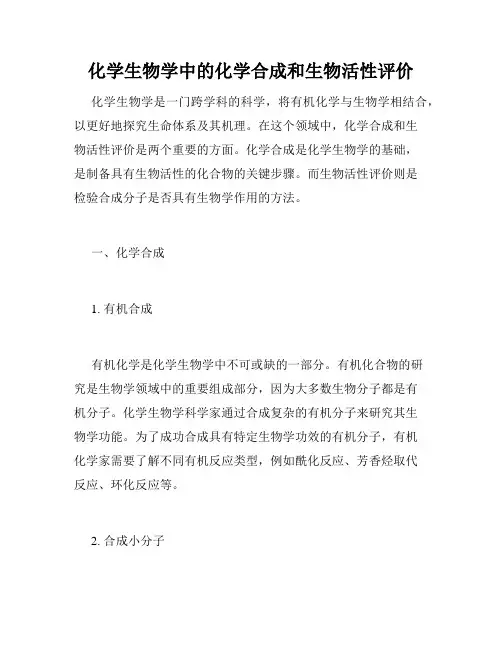 化学生物学中的化学合成和生物活性评价

化学生物学是一门跨学科的科学，将有机化学与生物学相结合，以更好地探究生命体系及其机理。在这个领域中，化学合成和生物活性评价是两个重要的方面。化学合成是化学生物学的基础，是制备具有生物活性的化合物的关键步骤。而生物活性评价则是检验合成分子是否具有生物学作用的方法。

一、化学合成

1. 有机合成

有机化学是化学生物学中不可或缺的一部分。有机化合物的研究是生物学领域中的重要组成部分，因为大多数生物分子都是有机分子。化学生物学科学家通过合成复杂的有机分子来研究其生物学功能。为了成功合成具有特定生物学功效的有机分子，有机化学家需要了解不同有机反应类型，例如酰化反应、芳香烃取代反应、环化反应等。

2. 合成小分子